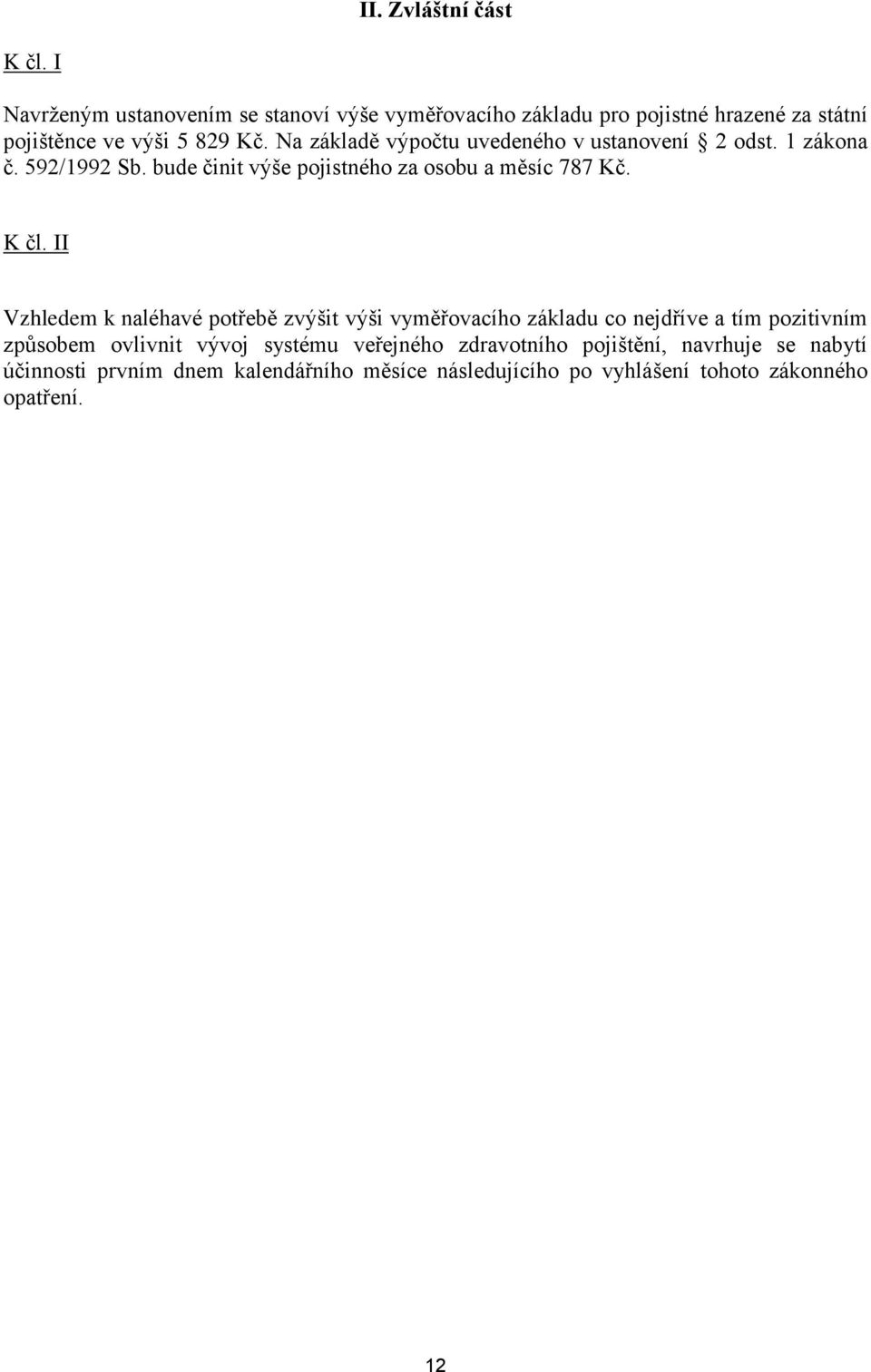 II. Zvláštní část

K čl. I

Navrženým ustanovením se stanoví výše vyměřovacího základu pro pojistné hrazené za státní pojištěnce ve výši 5 829 Kč. Na základě výpočtu uvedeného v ustanovení § 2 odst. 1 zákona č. 592/1992 Sb. bude činit výše pojistného za osobu a měsíc 787 Kč.

K čl. II

Vzhledem k naléhavé potřebě zvýšit výši vyměřovacího základu co nejdříve a tím pozitivním způsobem ovlivnit vývoj systému veřejného zdravotního pojištění, navrhuje se nabytí účinnosti prvním dnem kalendářního měsíce následujícího po vyhlášení tohoto zákonného opatření.

12